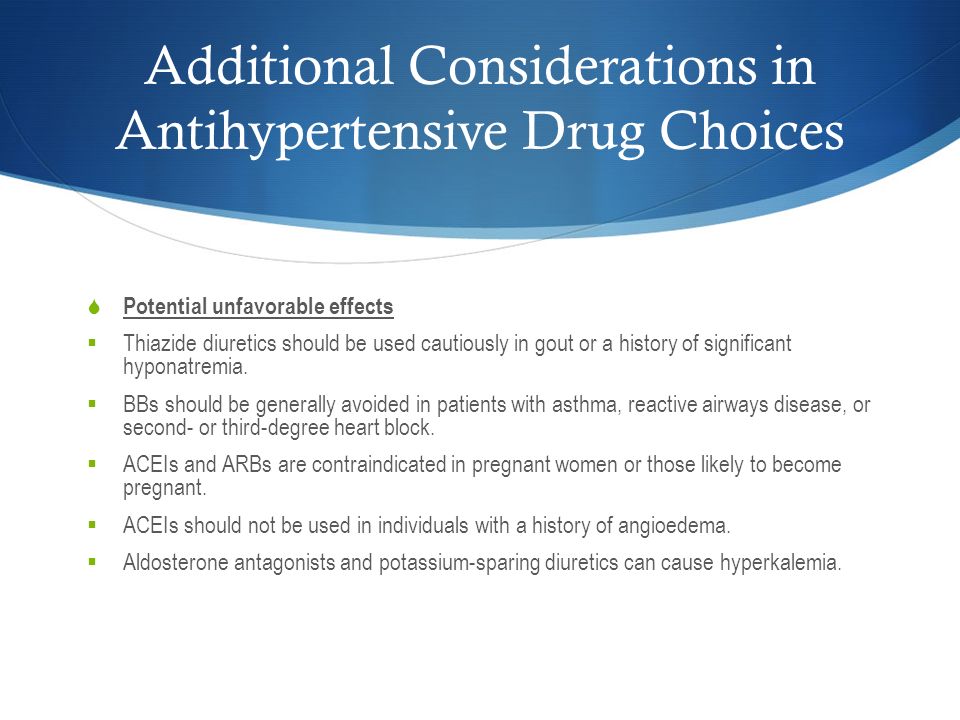 Additional Considerations in Antihypertensive Drug Choices

Potential unfavorable effects

Thiazide diuretics should be used cautiously in gout or a history of significant hyponatremia.

BBs should be generally avoided in patients with asthma, reactive airways disease, or second- or third-degree heart block.

ACEIs and ARBs are contraindicated in pregnant women or those likely to become pregnant.

ACEIs should not be used in individuals with a history of angioedema.

Aldosterone antagonists and potassium-sparing diuretics can cause hyperkalemia.